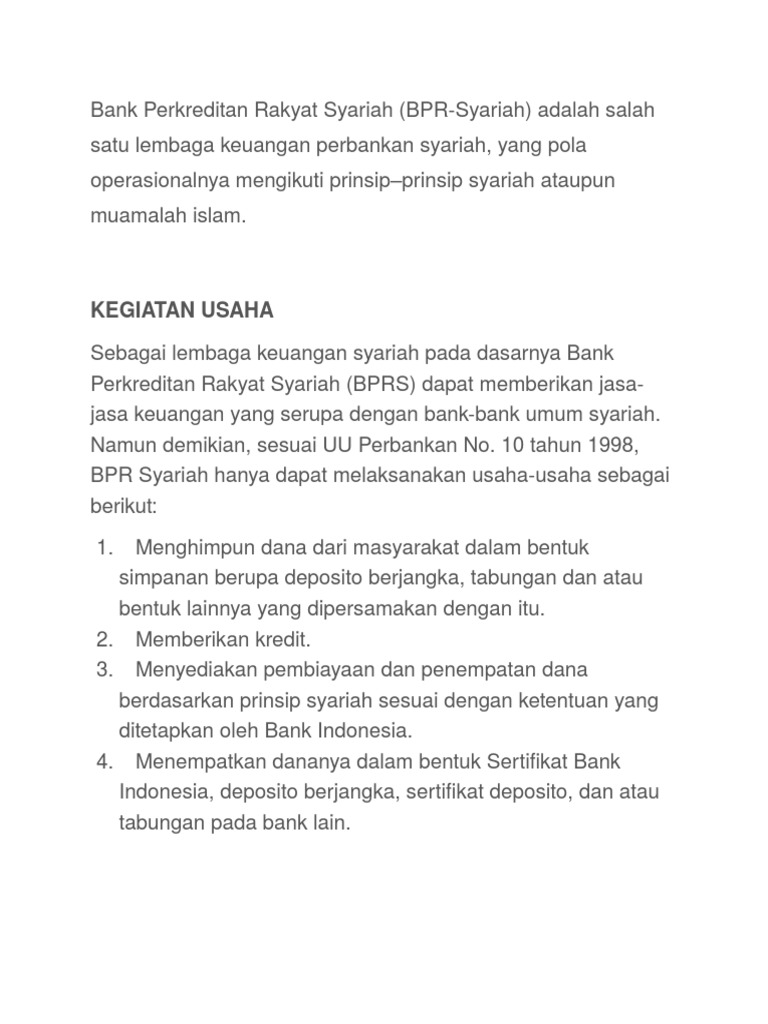 Bank Perkreditan Rakyat Syariah (BPR-Syariah) adalah salah satu lembaga keuangan perbankan syariah, yang pola operasionalnya mengikuti prinsip–prinsip syariah ataupun muamalah islam.

KEGIATAN USAHA

Sebagai lembaga keuangan syariah pada dasarnya Bank Perkreditan Rakyat Syariah (BPRS) dapat memberikan jasa-jasa keuangan yang serupa dengan bank-bank umum syariah. Namun demikian, sesuai UU Perbankan No. 10 tahun 1998, BPR Syariah hanya dapat melaksanakan usaha-usaha sebagai berikut:

1. Menghimpun dana dari masyarakat dalam bentuk simpanan berupa deposito berjangka, tabungan dan atau bentuk lainnya yang dipersamakan dengan itu.
2. Memberikan kredit.
3. Menyediakan pembiayaan dan penempatan dana berdasarkan prinsip syariah sesuai dengan ketentuan yang ditetapkan oleh Bank Indonesia.
4. Menempatkan dananya dalam bentuk Sertifikat Bank Indonesia, deposito berjangka, sertifikat deposito, dan atau tabungan pada bank lain.